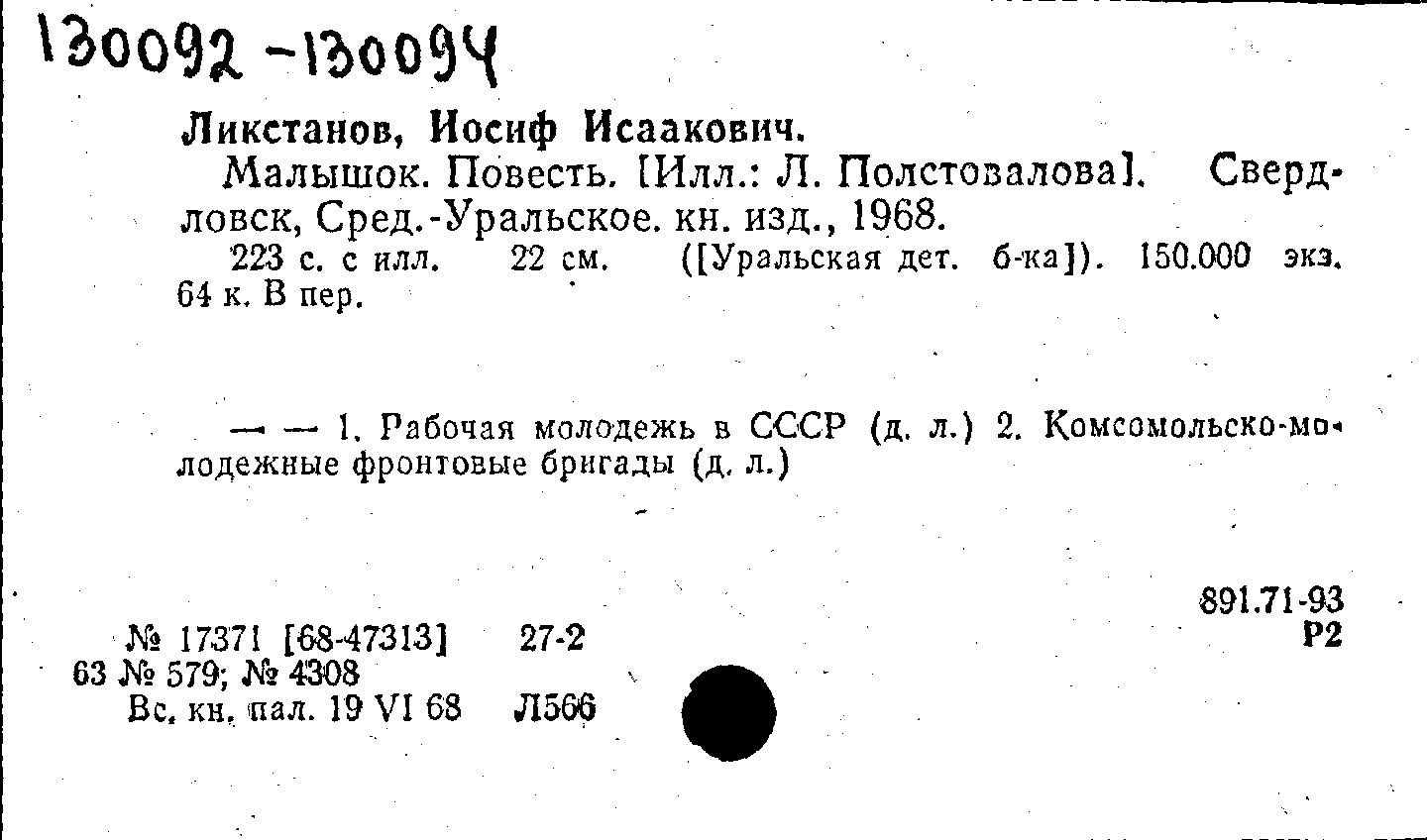 130092 -130094

Ликстанов, Иосиф Исаакович.

Малышок. Повесть. [Илл.: Л. Полстовалова]. Свердловск, Сред.-Уральское. кн. изд., 1968.

223 с. с илл. 22 см. ([Уральская дет. б-ка]). 150.000 экз. 64 к. В пер.

— — 1. Рабочая молодежь в СССР (д. л.) 2. Комсомольско-молодежные фронтовые бригады (д. л.)

891.71-93
Р2

№ 17371 [68-47313] 27-2
63 № 579; № 4308
Вс. кн. пал. 19 VI 68 Л566